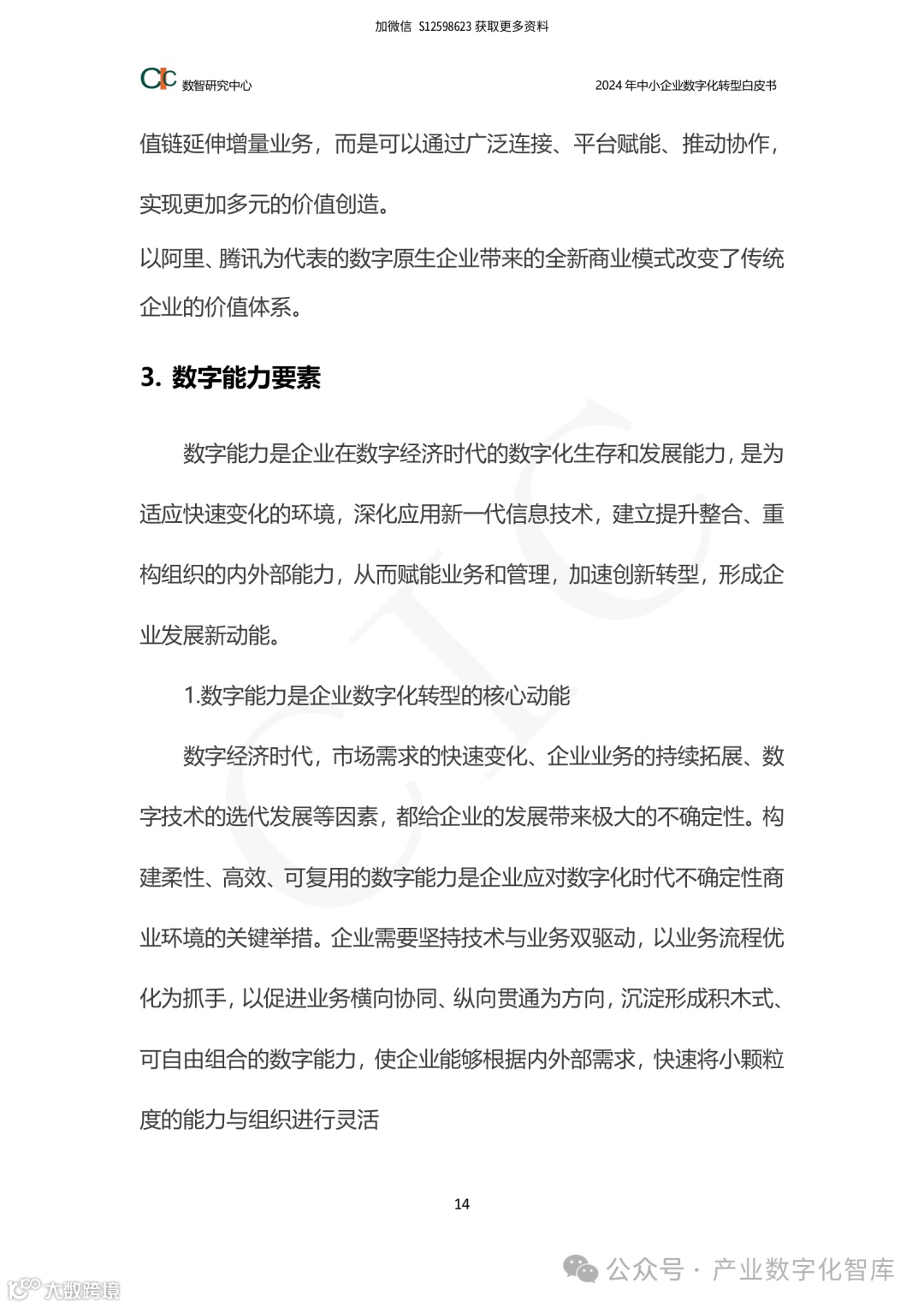 加微信 S12598623 获取更多资料

CIC 数智研究中心

2024 年中小企业数字化转型白皮书

值链延伸增量业务，而是可以通过广泛连接、平台赋能、推动协作，实现更加多元的价值创造。

以阿里、腾讯为代表的数字原生企业带来的全新商业模式改变了传统企业的价值体系。

3. 数字能力要素

数字能力是企业在数字经济时代的数字化生存和发展能力，是为适应快速变化的环境，深化应用新一代信息技术，建立提升整合、重构组织的内外部能力，从而赋能业务和管理，加速创新转型，形成企业发展新动能。

1.数字能力是企业数字化转型的核心动能

数字经济时代，市场需求的快速变化、企业业务的持续拓展、数字技术的迭代发展等因素，都给企业的发展带来极大的不确定性。构建柔性、高效、可复用的数字能力是企业应对数字化时代不确定性商业环境的关键举措。企业需要坚持技术与业务双驱动，以业务流程优化为抓手，以促进业务横向协同、纵向贯通为方向，沉淀形成积木式、可自由组合的数字能力，使企业能够根据内外部需求，快速将小颗粒度的能力与组织进行灵活

14

公众号 · 产业数字化智库

大数跨境